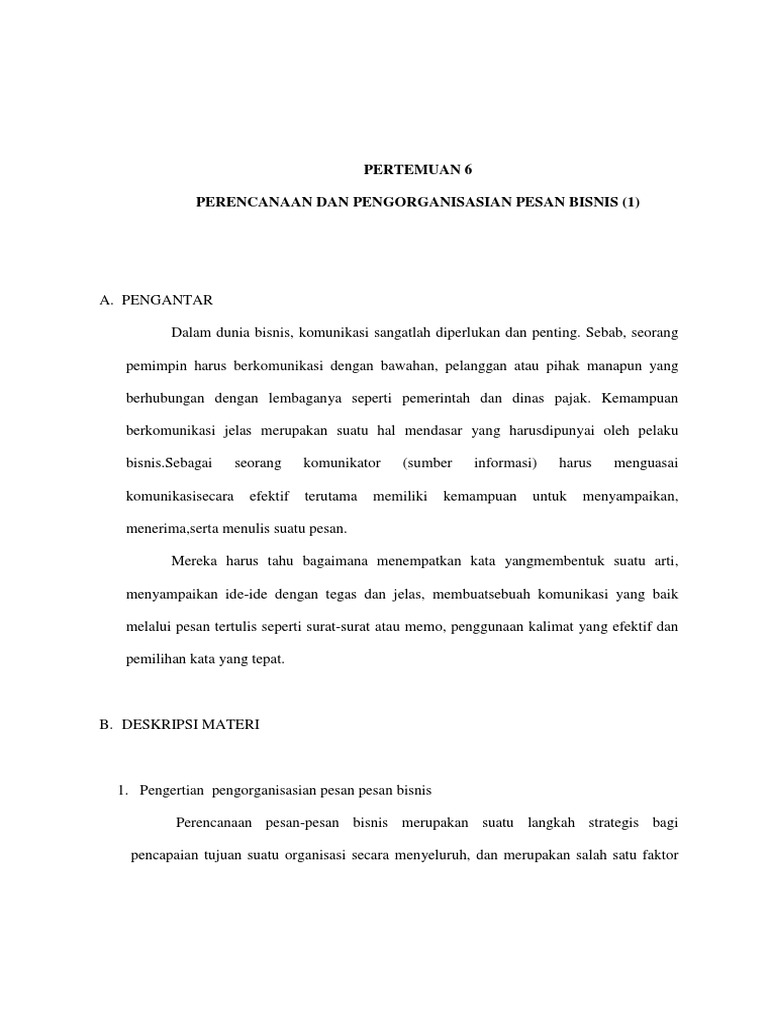 PERTEMUAN 6

PERENCANAAN DAN PENGORGANISASIAN PESAN BISNIS (1)

A. PENGANTAR

Dalam dunia bisnis, komunikasi sangatlah diperlukan dan penting. Sebab, seorang pemimpin harus berkomunikasi dengan bawahan, pelanggan atau pihak manapun yang berhubungan dengan lembaganya seperti pemerintah dan dinas pajak. Kemampuan berkomunikasi jelas merupakan suatu hal mendasar yang harusdipunyai oleh pelaku bisnis.Sebagai seorang komunikator (sumber informasi) harus menguasai komunikasisecara efektif terutama memiliki kemampuan untuk menyampaikan, menerima,serta menulis suatu pesan.

Mereka harus tahu bagaimana menempatkan kata yangmembentuk suatu arti, menyampaikan ide-ide dengan tegas dan jelas, membuatsebuah komunikasi yang baik melalui pesan tertulis seperti surat-surat atau memo, penggunaan kalimat yang efektif dan pemilihan kata yang tepat.

B. DESKRIPSI MATERI

1. Pengertian pengorganisasian pesan pesan bisnis

Perencanaan pesan-pesan bisnis merupakan suatu langkah strategis bagi pencapaian tujuan suatu organisasi secara menyeluruh, dan merupakan salah satu faktor